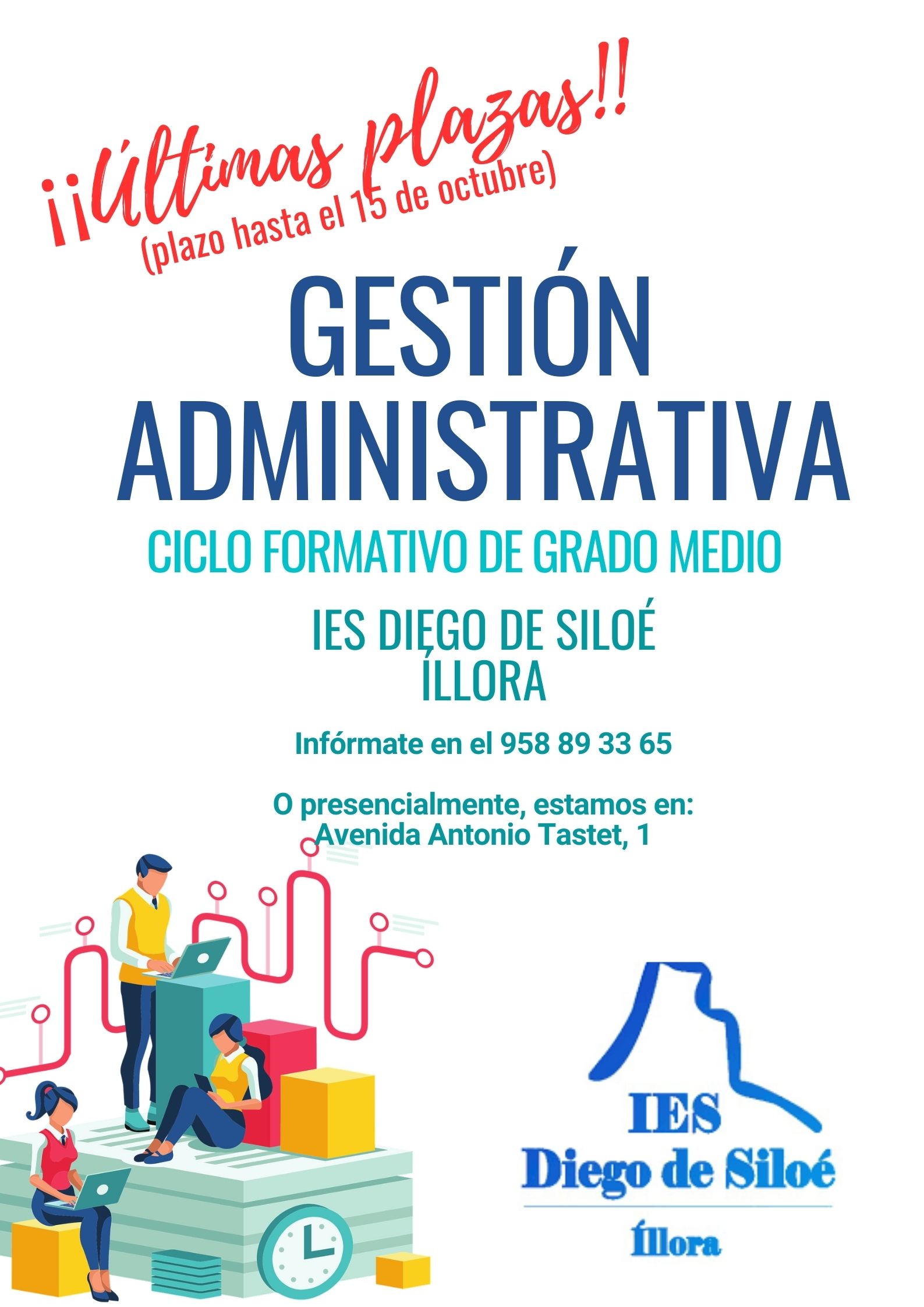 ¡¡Últimas plazas!!
(plazo hasta el 15 de octubre)

GESTIÓN
ADMINISTRATIVA

CICLO FORMATIVO DE GRADO MEDIO

IES DIEGO DE SILOÉ
ÍLLORA

Infórmate en el 958 89 33 65

O presencialmente, estamos en:
Avenida Antonio Tastet, 1

IES
Diego de Siloé
Íllora